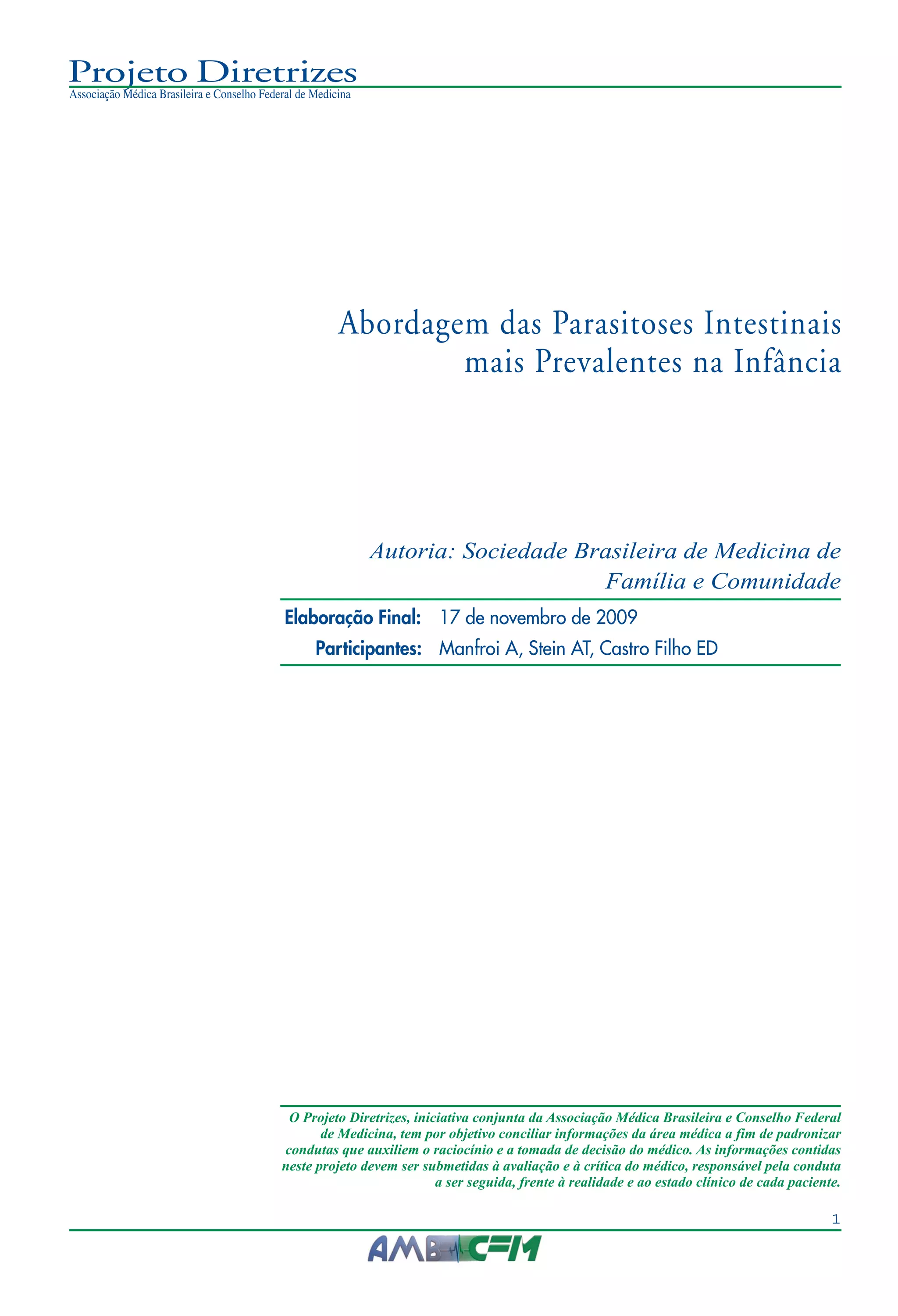 Projeto Diretrizes
Associação Médica Brasileira e Conselho Federal de Medicina

Abordagem das Parasitoses Intestinais mais Prevalentes na Infância

Autoria: Sociedade Brasileira de Medicina de Família e Comunidade

Elaboração Final: 17 de novembro de 2009
Participantes: Manfroi A, Stein AT, Castro Filho ED

O Projeto Diretrizes, iniciativa conjunta da Associação Médica Brasileira e Conselho Federal de Medicina, tem por objetivo conciliar informações da área médica a fim de padronizar condutas que auxiliem o raciocínio e a tomada de decisão do médico. As informações contidas neste projeto devem ser submetidas à avaliação e à crítica do médico, responsável pela conduta a ser seguida, frente à realidade e ao estado clínico de cada paciente.

1

AMB CFM